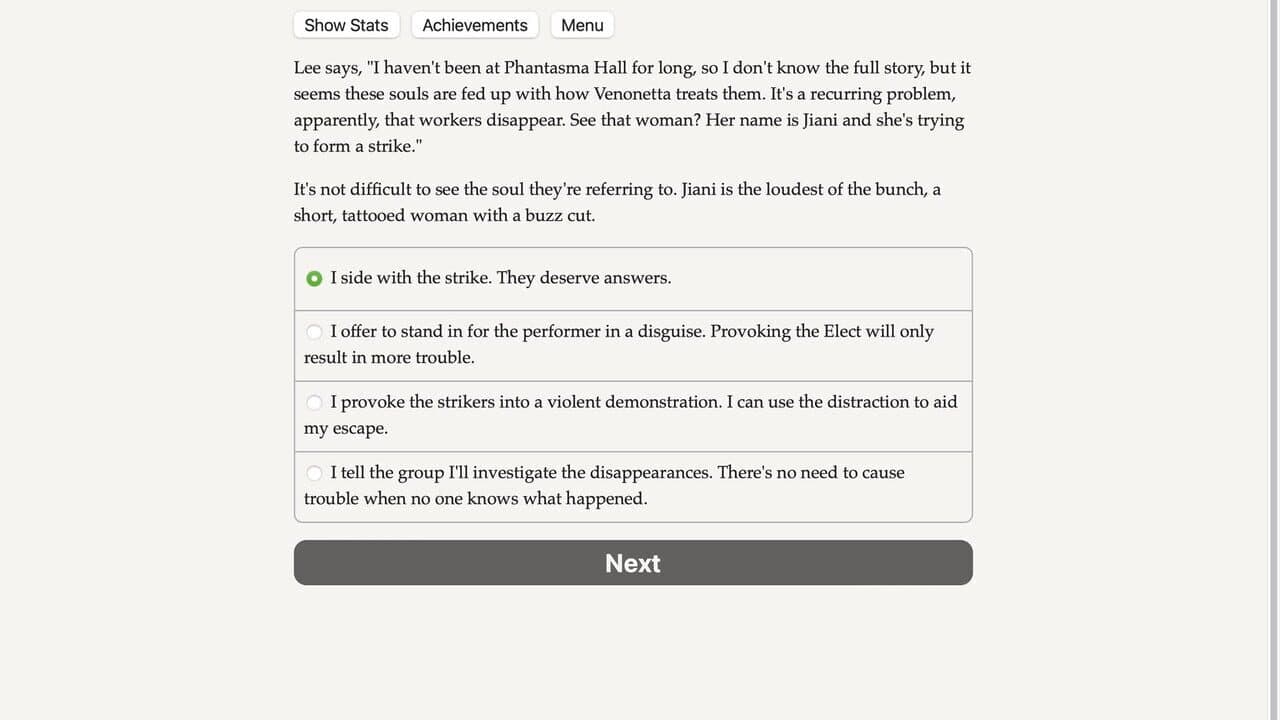 Show Stats Achievements Menu

Lee says, "I haven't been at Phantasma Hall for long, so I don't know the full story, but it seems these souls are fed up with how Venonetta treats them. It's a recurring problem, apparently, that workers disappear. See that woman? Her name is Jiani and she's trying to form a strike."

It's not difficult to see the soul they're referring to. Jiani is the loudest of the bunch, a short, tattooed woman with a buzz cut.

I side with the strike. They deserve answers.

I offer to stand in for the performer in a disguise. Provoking the Elect will only result in more trouble.

I provoke the strikers into a violent demonstration. I can use the distraction to aid my escape.

I tell the group I'll investigate the disappearances. There's no need to cause trouble when no one knows what happened.

Next